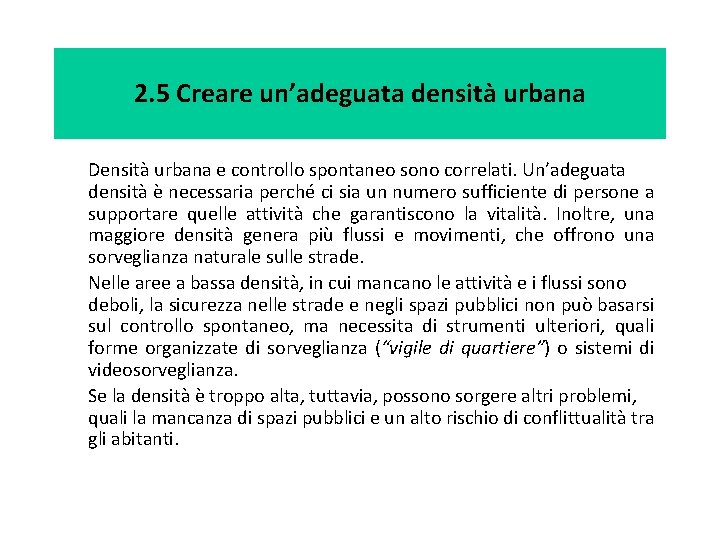 2.5 Creare un’adeguata densità urbana

Densità urbana e controllo spontaneo sono correlati. Un’adeguata densità è necessaria perché ci sia un numero sufficiente di persone a supportare quelle attività che garantiscono la vitalità. Inoltre, una maggiore densità genera più flussi e movimenti, che offrono una sorveglianza naturale sulle strade.

Nelle aree a bassa densità, in cui mancano le attività e i flussi sono deboli, la sicurezza nelle strade e negli spazi pubblici non può basarsi sul controllo spontaneo, ma necessita di strumenti ulteriori, quali forme organizzate di sorveglianza (“vigile di quartiere”) o sistemi di videosorveglianza.

Se la densità è troppo alta, tuttavia, possono sorgere altri problemi, quali la mancanza di spazi pubblici e un alto rischio di conflittualità tra gli abitanti.